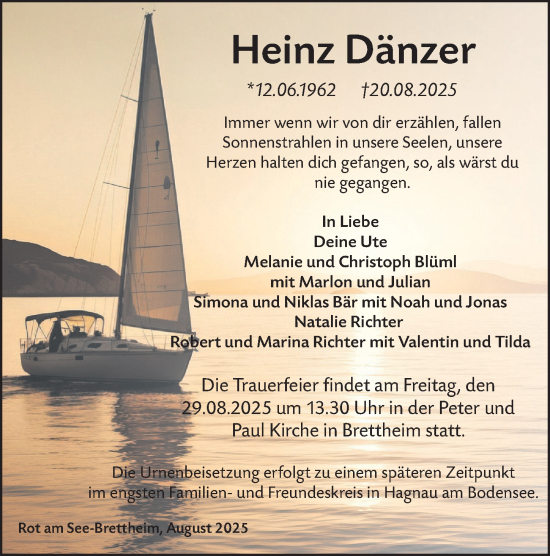 Heinz Dänzer

*12.06.1962 †20.08.2025

Immer wenn wir von dir erzählen, fallen Sonnenstrahlen in unsere Seelen, unsere Herzen halten dich gefangen, so, als wärst du nie gegangen.

In Liebe
Deine Ute
Melanie und Christoph Blüml
mit Marlon und Julian
Simona und Niklas Bär mit Noah und Jonas
Natalie Richter
Robert und Marina Richter mit Valentin und Tilda

Die Trauerfeier findet am Freitag, den 29.08.2025 um 13.30 Uhr in der Peter und Paul Kirche in Brettheim statt.

Die Urnenbeisetzung erfolgt zu einem späteren Zeitpunkt im engsten Familien- und Freundeskreis in Hagnau am Bodensee.

Rot am See-Brettheim, August 2025